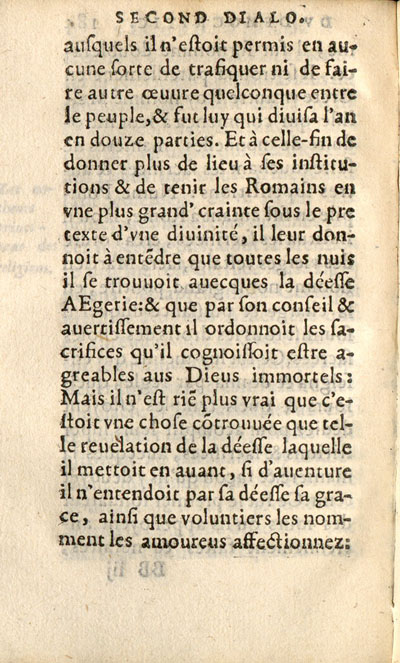 SECOND DIALO.

ausquels il n'estoit permis en aucune sorte de trafiquer ni de faire autre œuure quelconque entre le peuple, & fut luy qui diuisa l'an en douze parties. Et à celle-fin de donner plus de lieu à ses institutions & de tenir les Romains en vne plus grand' crainte sous le pretexte d'vne diuinité, il leur donnoit à entẽdre que toutes les nuis il se trouuoit auecques la déesse AEgerie: & que par son conseil & auertissement il ordonnoit les sacrifices qu'il cognoissoit estre agreables aus Dieus immortels: Mais il n'est riẽ plus vrai que c'estoit vne chose cõtrouuée que telle reuelation de la déesse laquelle il mettoit en auant, si d'auenture il n'entendoit par sa déesse sa grace, ainsi que voluntiers les nomment les amoureus affectionnez: